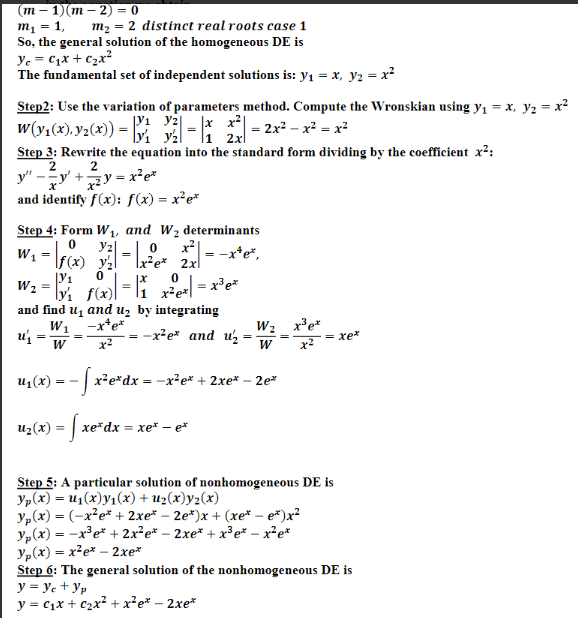 $(m-1)(m-2)=0$
$m_1 = 1, \quad m_2 = 2$ distinct real roots case 1
So, the general solution of the homogeneous DE is
$y_c = c_1x + c_2x^2$
The fundamental set of independent solutions is: $y_1 = x,\ y_2 = x^2$

Step2: Use the variation of parameters method. Compute the Wronskian using $y_1 = x,\ y_2 = x^2$
$W(y_1(x), y_2(x)) = \begin{vmatrix} y_1 & y_2 \\ y_1' & y_2' \end{vmatrix} = \begin{vmatrix} x & x^2 \\ 1 & 2x \end{vmatrix} = 2x^2 - x^2 = x^2$
Step 3: Rewrite the equation into the standard form dividing by the coefficient $x^2$:
$y'' - \frac{2}{x}y' + \frac{2}{x^2}y = x^2e^x$
and identify $f(x)$: $f(x) = x^2e^x$

Step 4: Form $W_1$, and $W_2$ determinants
$W_1 = \begin{vmatrix} 0 & y_2 \\ f(x) & y_2' \end{vmatrix} = \begin{vmatrix} 0 & x^2 \\ x^2e^x & 2x \end{vmatrix} = -x^4e^x,$
$W_2 = \begin{vmatrix} y_1 & 0 \\ y_1' & f(x) \end{vmatrix} = \begin{vmatrix} x & 0 \\ 1 & x^2e^x \end{vmatrix} = x^3e^x$
and find $u_1$ and $u_2$ by integrating
$u_1' = \frac{W_1}{W} = \frac{-x^4e^x}{x^2} = -x^2e^x$ and $u_2' = \frac{W_2}{W} = \frac{x^3e^x}{x^2} = xe^x$

$u_1(x) = -\int x^2e^x dx = -x^2e^x + 2xe^x - 2e^x$

$u_2(x) = \int xe^x dx = xe^x - e^x$

Step 5: A particular solution of nonhomogeneous DE is
$y_p(x) = u_1(x)y_1(x) + u_2(x)y_2(x)$
$y_p(x) = (-x^2e^x + 2xe^x - 2e^x)x + (xe^x - e^x)x^2$
$y_p(x) = -x^3e^x + 2x^2e^x - 2xe^x + x^3e^x - x^2e^x$
$y_p(x) = x^2e^x - 2xe^x$
Step 6: The general solution of the nonhomogeneous DE is
$y = y_c + y_p$
$y = c_1x + c_2x^2 + x^2e^x - 2xe^x$